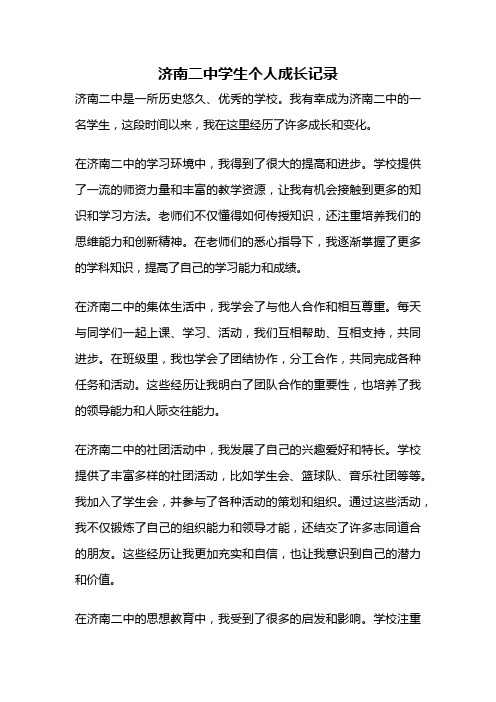 济南二中学生个人成长记录

济南二中是一所历史悠久、优秀的学校。我有幸成为济南二中的一名学生，这段时间以来，我在这里经历了许多成长和变化。

在济南二中的学习环境中，我得到了很大的提高和进步。学校提供了一流的师资力量和丰富的教学资源，让我有机会接触到更多的知识和学习方法。老师们不仅懂得如何传授知识，还注重培养我们的思维能力和创新精神。在老师们的悉心指导下，我逐渐掌握了更多的学科知识，提高了自己的学习能力和成绩。

在济南二中的集体生活中，我学会了与他人合作和相互尊重。每天与同学们一起上课、学习、活动，我们互相帮助、互相支持，共同进步。在班级里，我也学会了团结协作，分工合作，共同完成各种任务和活动。这些经历让我明白了团队合作的重要性，也培养了我的领导能力和人际交往能力。

在济南二中的社团活动中，我发展了自己的兴趣爱好和特长。学校提供了丰富多样的社团活动，比如学生会、篮球队、音乐社团等等。我加入了学生会，并参与了各种活动的策划和组织。通过这些活动，我不仅锻炼了自己的组织能力和领导才能，还结交了许多志同道合的朋友。这些经历让我更加充实和自信，也让我意识到自己的潜力和价值。

在济南二中的思想教育中，我受到了很多的启发和影响。学校注重